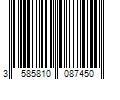 3 585810 087450